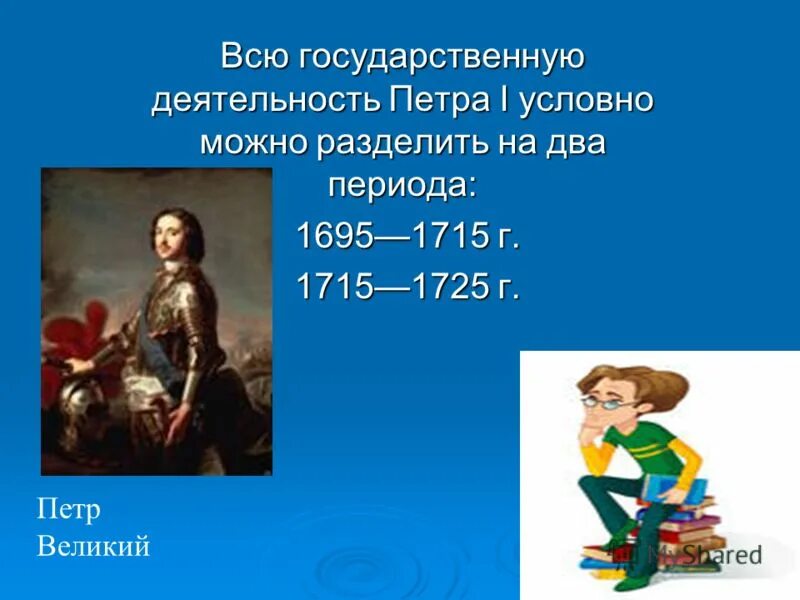 Всю государственную деятельность Петра I условно можно разделить на два периода:

1695—1715 г.

1715—1725 г.

Петр Великий

MyShared